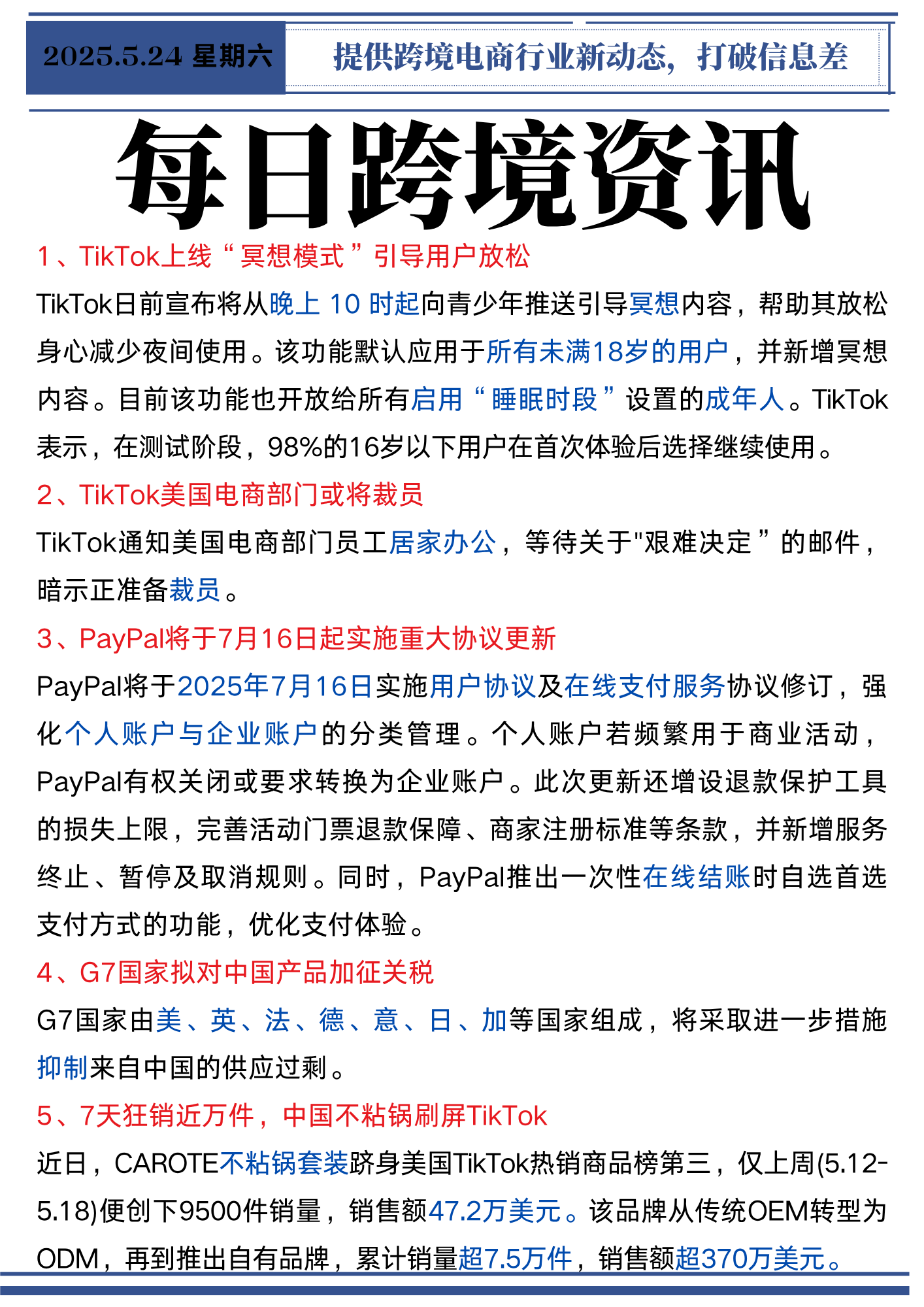 2025.5.24 星期六

提供跨境电商行业新动态，打破信息差

每日跨境资讯

1、TikTok上线“冥想模式”引导用户放松

TikTok日前宣布将从晚上 10 时起向青少年推送引导冥想内容，帮助其放松身心减少夜间使用。该功能默认应用于所有未满18岁的用户，并新增冥想内容。目前该功能也开放给所有启用“睡眠时段”设置的成年人。TikTok表示，在测试阶段，98%的16岁以下用户在首次体验后选择继续使用。

2、TikTok美国电商部门或将裁员

TikTok通知美国电商部门员工居家办公，等待关于"艰难决定”的邮件，暗示正准备裁员。

3、PayPal将于7月16日起实施重大协议更新

PayPal将于2025年7月16日实施用户协议及在线支付服务协议修订，强化个人账户与企业账户的分类管理。个人账户若频繁用于商业活动，PayPal有权关闭或要求转换为企业账户。此次更新还增设退款保护工具的损失上限，完善活动门票退款保障、商家注册标准等条款，并新增服务终止、暂停及取消规则。同时，PayPal推出一次性在线结账时自选首选支付方式的功能，优化支付体验。

4、G7国家拟对中国产品加征关税

G7国家由美、英、法、德、意、日、加等国家组成，将采取进一步措施抑制来自中国的供应过剩。

5、7天狂销近万件，中国不粘锅刷屏TikTok

近日，CAROTE不粘锅套装跻身美国TikTok热销商品榜第三，仅上周(5.12-5.18)便创下9500件销量，销售额47.2万美元。该品牌从传统OEM转型为ODM，再到推出自有品牌，累计销量超7.5万件，销售额超370万美元。